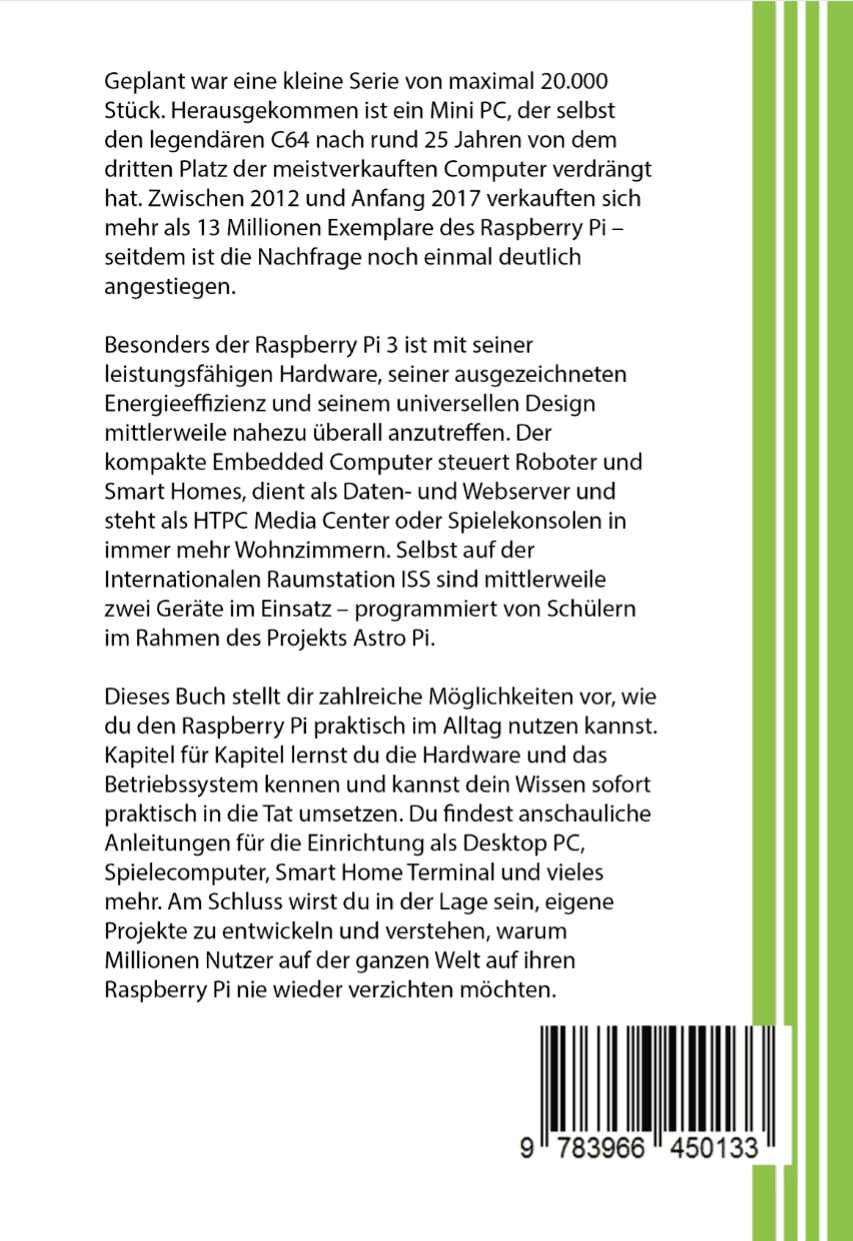 Geplant war eine kleine Serie von maximal 20.000 Stück. Herausgekommen ist ein Mini PC, der selbst den legendären C64 nach rund 25 Jahren von dem dritten Platz der meistverkauften Computer verdrängt hat. Zwischen 2012 und Anfang 2017 verkauften sich mehr als 13 Millionen Exemplare des Raspberry Pi – seitdem ist die Nachfrage noch einmal deutlich angestiegen.

Besonders der Raspberry Pi 3 ist mit seiner leistungsfähigen Hardware, seiner ausgezeichneten Energieeffizienz und seinem universellen Design mittlerweile nahezu überall anzutreffen. Der kompakte Embedded Computer steuert Roboter und Smart Homes, dient als Daten- und Webserver und steht als HTPC Media Center oder Spielekonsolen in immer mehr Wohnzimmern. Selbst auf der Internationalen Raumstation ISS sind mittlerweile zwei Geräte im Einsatz – programmiert von Schülern im Rahmen des Projekts Astro Pi.

Dieses Buch stellt dir zahlreiche Möglichkeiten vor, wie du den Raspberry Pi praktisch im Alltag nutzen kannst. Kapitel für Kapitel lernst du die Hardware und das Betriebssystem kennen und kannst dein Wissen sofort praktisch in die Tat umsetzen. Du findest anschauliche Anleitungen für die Einrichtung als Desktop PC, Spielecomputer, Smart Home Terminal und vieles mehr. Am Schluss wirst du in der Lage sein, eigene Projekte zu entwickeln und verstehen, warum Millionen Nutzer auf der ganzen Welt auf ihren Raspberry Pi nie wieder verzichten möchten.

9 783966 450133